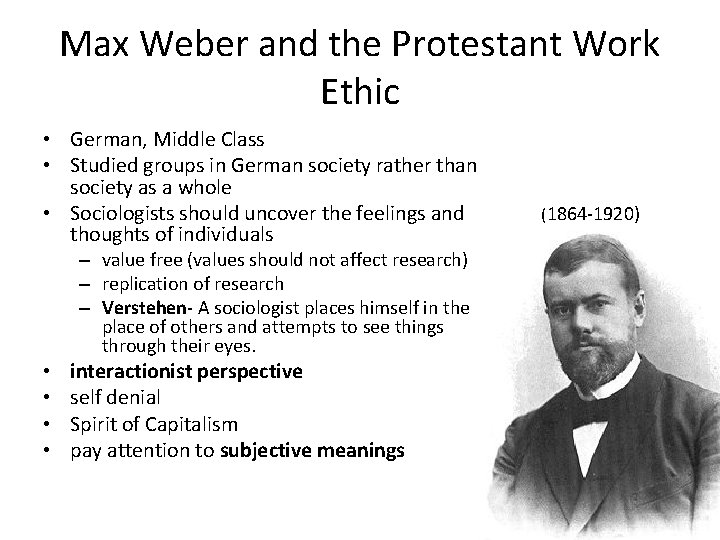 Max Weber and the Protestant Work Ethic

• German, Middle Class
• Studied groups in German society rather than society as a whole
• Sociologists should uncover the feelings and thoughts of individuals
– value free (values should not affect research)
– replication of research
– Verstehen- A sociologist places himself in the place of others and attempts to see things through their eyes.
• interactionist perspective
• self denial
• Spirit of Capitalism
• pay attention to subjective meanings

(1864-1920)